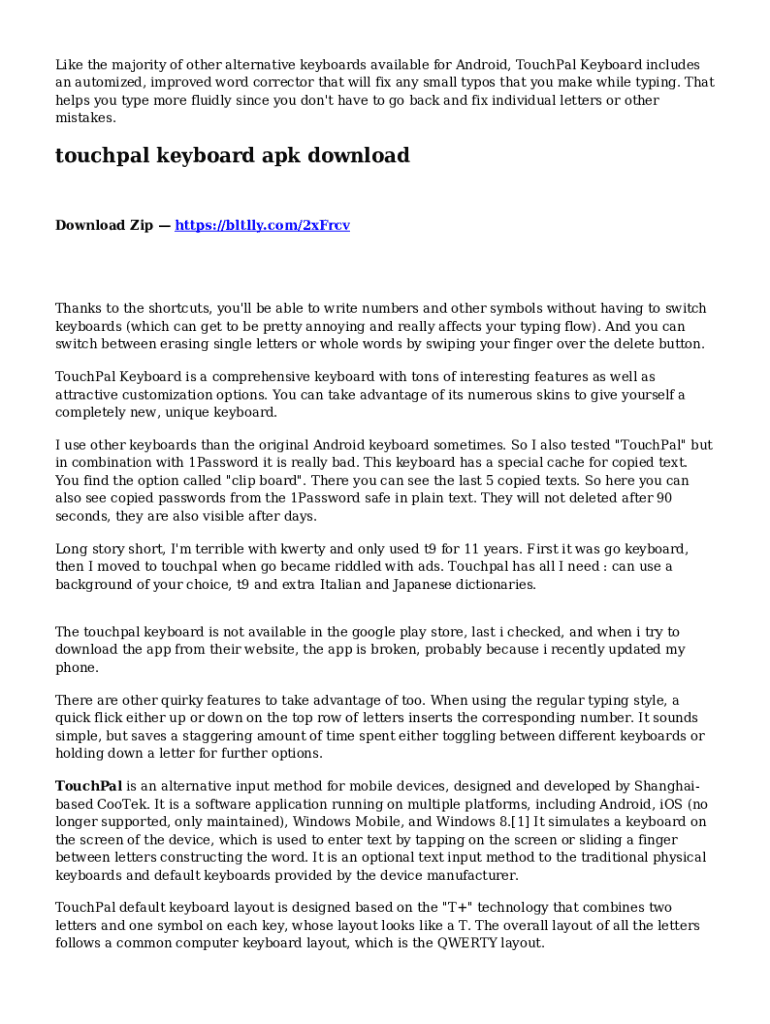 Like the majority of other alternative keyboards available for Android, TouchPal Keyboard includes an automized, improved word corrector that will fix any small typos that you make while typing. That helps you type more fluidly since you don't have to go back and fix individual letters or other mistakes.

touchpal keyboard apk download

Download Zip — https://bltlly.com/2xFrcv

Thanks to the shortcuts, you'll be able to write numbers and other symbols without having to switch keyboards (which can get to be pretty annoying and really affects your typing flow). And you can switch between erasing single letters or whole words by swiping your finger over the delete button.

TouchPal Keyboard is a comprehensive keyboard with tons of interesting features as well as attractive customization options. You can take advantage of its numerous skins to give yourself a completely new, unique keyboard.

I use other keyboards than the original Android keyboard sometimes. So I also tested "TouchPal" but in combination with 1Password it is really bad. This keyboard has a special cache for copied text. You find the option called "clip board". There you can see the last 5 copied texts. So here you can also see copied passwords from the 1Password safe in plain text. They will not deleted after 90 seconds, they are also visible after days.

Long story short, I'm terrible with kwerty and only used t9 for 11 years. First it was go keyboard, then I moved to touchpal when go became riddled with ads. Touchpal has all I need : can use a background of your choice, t9 and extra Italian and Japanese dictionaries.

The touchpal keyboard is not available in the google play store, last i checked, and when i try to download the app from their website, the app is broken, probably because i recently updated my phone.

There are other quirky features to take advantage of too. When using the regular typing style, a quick flick either up or down on the top row of letters inserts the corresponding number. It sounds simple, but saves a staggering amount of time spent either toggling between different keyboards or holding down a letter for further options.

TouchPal is an alternative input method for mobile devices, designed and developed by Shanghai-based CooTek. It is a software application running on multiple platforms, including Android, iOS (no longer supported, only maintained), Windows Mobile, and Windows 8.[1] It simulates a keyboard on the screen of the device, which is used to enter text by tapping on the screen or sliding a finger between letters constructing the word. It is an optional text input method to the traditional physical keyboards and default keyboards provided by the device manufacturer.

TouchPal default keyboard layout is designed based on the "T+" technology that combines two letters and one symbol on each key, whose layout looks like a T. The overall layout of all the letters follows a common computer keyboard layout, which is the QWERTY layout.